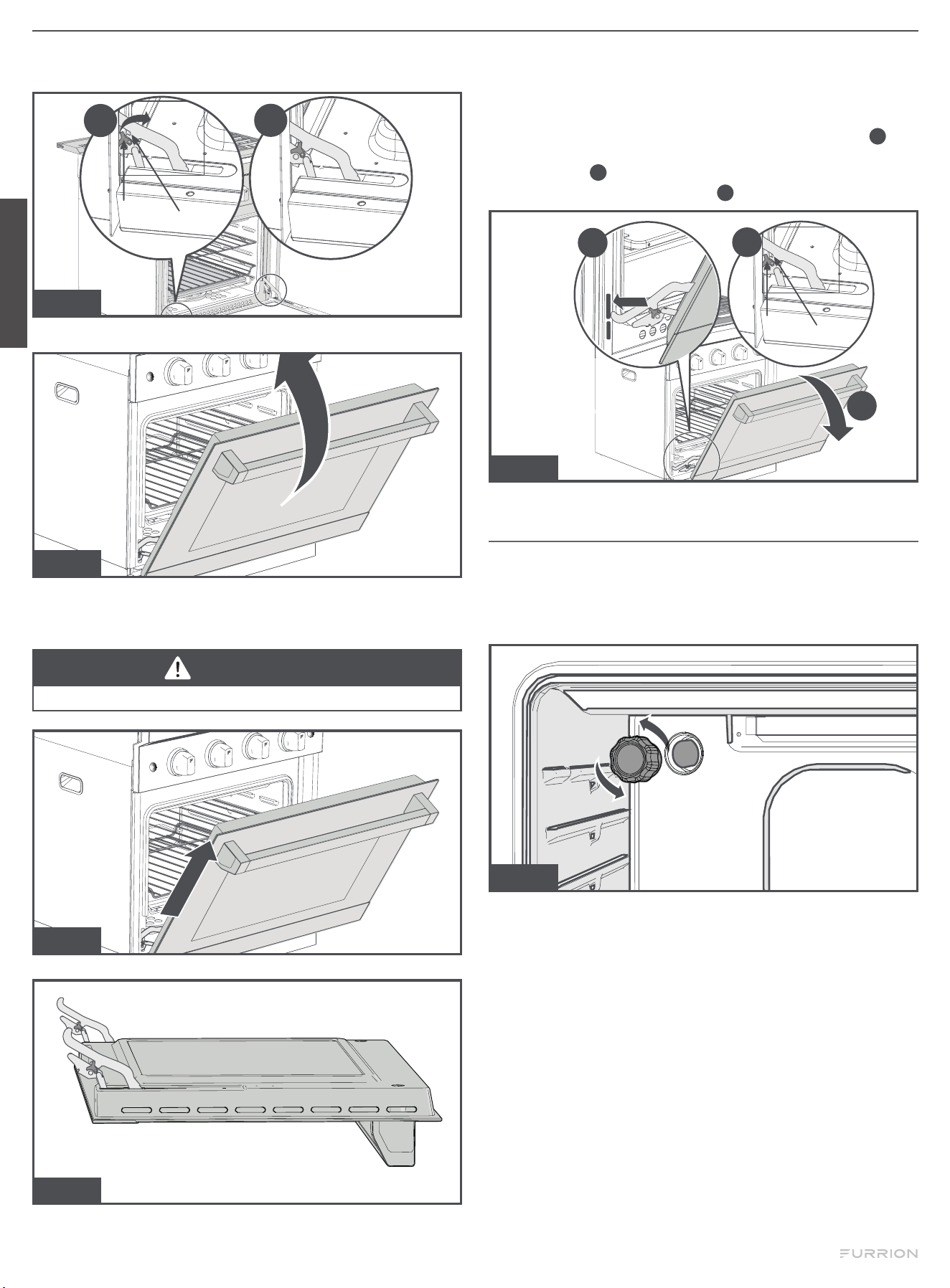 FURRION